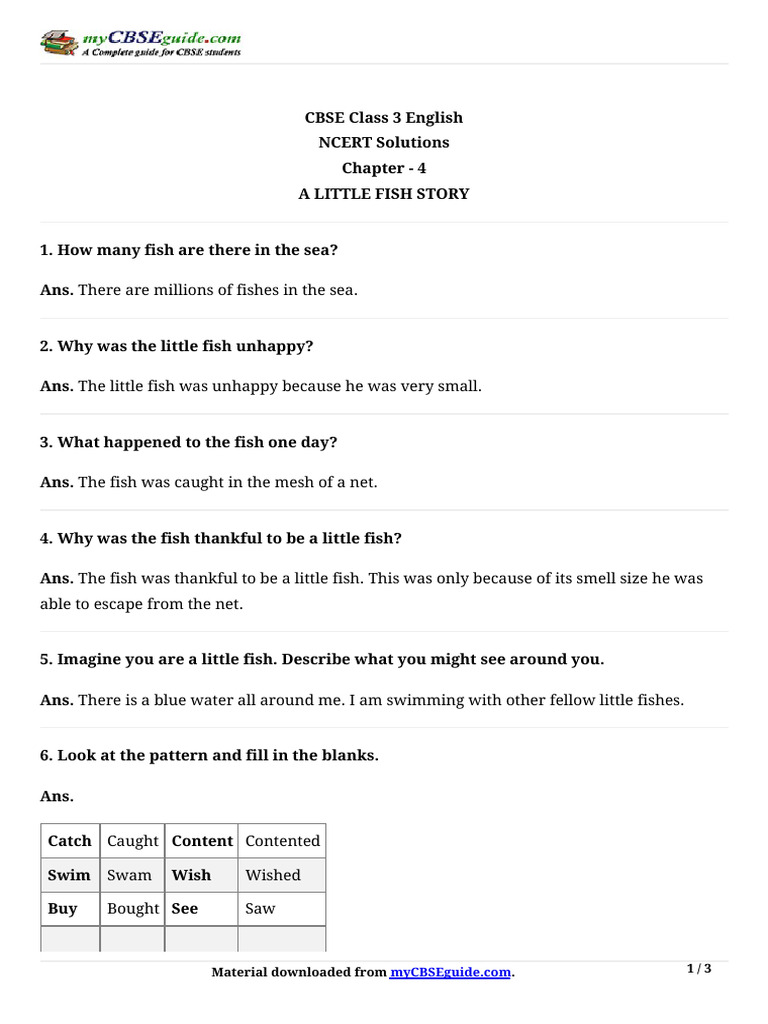 myCBSEguide.com
A Complete guide for CBSE students

CBSE Class 3 English
NCERT Solutions
Chapter - 4
A LITTLE FISH STORY

1. How many fish are there in the sea?

Ans. There are millions of fishes in the sea.

2. Why was the little fish unhappy?

Ans. The little fish was unhappy because he was very small.

3. What happened to the fish one day?

Ans. The fish was caught in the mesh of a net.

4. Why was the fish thankful to be a little fish?

Ans. The fish was thankful to be a little fish. This was only because of its smell size he was able to escape from the net.

5. Imagine you are a little fish. Describe what you might see around you.

Ans. There is a blue water all around me. I am swimming with other fellow little fishes.

6. Look at the pattern and fill in the blanks.

Ans.

| Catch | Caught | Content | Contented |
|---|---|---|---|
| Swim | Swam | Wish | Wished |
| Buy | Bought | See | Saw |
| | | | |

Material downloaded from myCBSEguide.com.

1 / 3